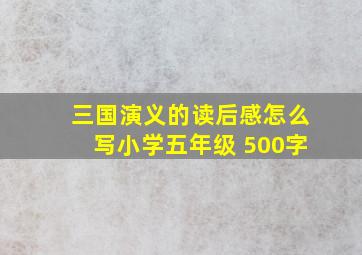 三国演义的读后感怎么写小学五年级 500字